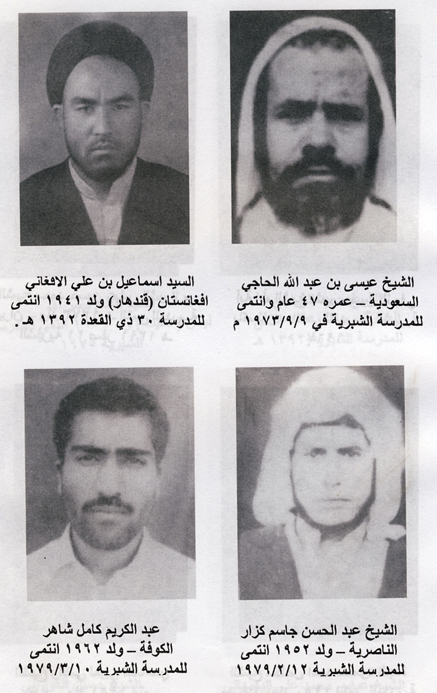 الشيخ عيسى بن عبد الله الحاجي
السعودية – عمره ٤٧ عام وانتمى
للمدرسة الشبرية في ١٩٧٣/٩/٩ م

السيد اسماعيل بن علي الافغاني
افغانستان (قندهار) ولد ١٩٤١ انتمى
للمدرسة ٣٠ ذي القعدة ١٣٩٢ هـ.

الشيخ عبد الحسن جاسم كزار
الناصرية – ولد ١٩٥٢ انتمى
للمدرسة الشبرية ١٩٧٩/٢/١٢

عبد الكريم كامل شاهر
الكوفة – ولد ١٩٦٢ انتمى
للمدرسة الشبرية ١٩٧٩/٣/١٠